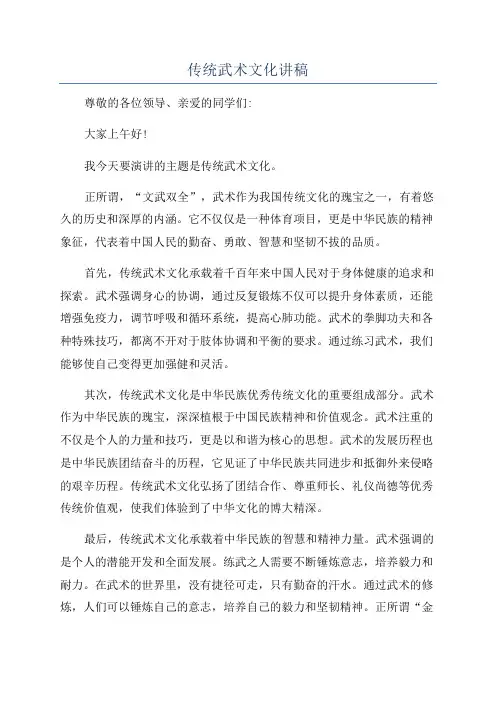 传统武术文化讲稿

尊敬的各位领导、亲爱的同学们:

大家上午好!

我今天要演讲的主题是传统武术文化。

正所谓，“文武双全”，武术作为我国传统文化的瑰宝之一，有着悠久的历史和深厚的内涵。它不仅仅是一种体育项目，更是中华民族的精神象征，代表着中国人民的勤奋、勇敢、智慧和坚韧不拔的品质。

首先，传统武术文化承载着千百年来中国人民对于身体健康的追求和探索。武术强调身心的协调，通过反复锻炼不仅可以提升身体素质，还能增强免疫力，调节呼吸和循环系统，提高心肺功能。武术的拳脚功夫和各种特殊技巧，都离不开对于肢体协调和平衡的要求。通过练习武术，我们能够使自己变得更加强健和灵活。

其次，传统武术文化是中华民族优秀传统文化的重要组成部分。武术作为中华民族的瑰宝，深深植根于中国民族精神和价值观念。武术注重的不仅是个人的力量和技巧，更是以和谐为核心的思想。武术的发展历程也是中华民族团结奋斗的历程，它见证了中华民族共同进步和抵御外来侵略的艰辛历程。传统武术文化弘扬了团结合作、尊重师长、礼仪尚德等优秀传统价值观，使我们体验到了中华文化的博大精深。

最后，传统武术文化承载着中华民族的智慧和精神力量。武术强调的是个人的潜能开发和全面发展。练武之人需要不断锤炼意志，培养毅力和耐力。在武术的世界里，没有捷径可走，只有勤奋的汗水。通过武术的修炼，人们可以锤炼自己的意志，培养自己的毅力和坚韧精神。正所谓“金